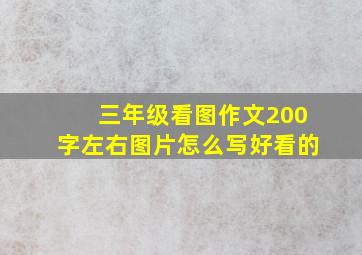 三年级看图作文200字左右图片怎么写好看的